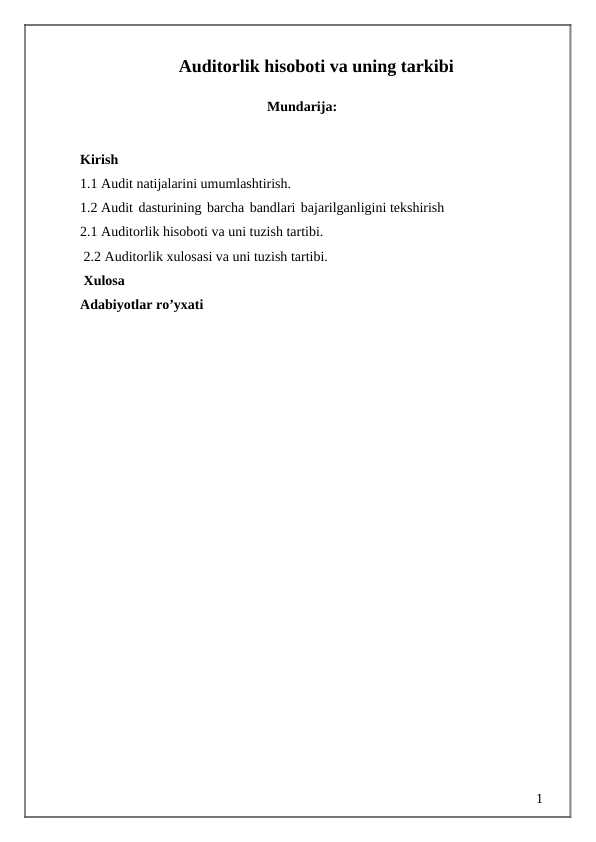 Auditorlik hisoboti va uning tarkibi

Mundarija:

Kirish

1.1 Audit natijalarini umumlashtirish.

1.2 Audit dasturining barcha bandlari bajarilganligini tekshirish

2.1 Auditorlik hisoboti va uni tuzish tartibi.

2.2 Auditorlik xulosasi va uni tuzish tartibi.

Xulosa

Adabiyotlar ro’yxati

1